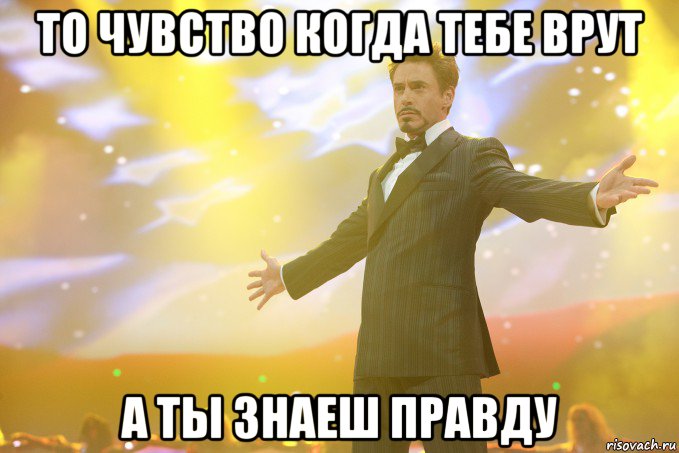 ТО ЧУВСТВО КОГДА ТЕБЕ ВРУТ

А ТЫ ЗНАЕШ ПРАВДУ

risovach.ru